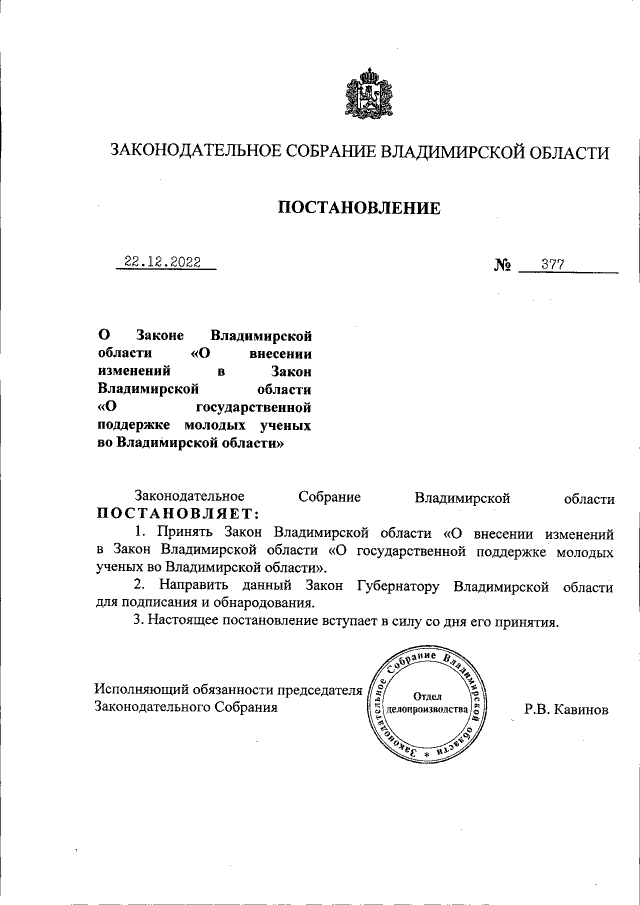 ЗАКОНОДАТЕЛЬНОЕ СОБРАНИЕ ВЛАДИМИРСКОЙ ОБЛАСТИ

ПОСТАНОВЛЕНИЕ

22.12.2022

№ 377

О Законе Владимирской области «О внесении изменений в Закон Владимирской области «О государственной поддержке молодых ученых во Владимирской области»

Законодательное Собрание Владимирской области ПОСТАНОВЛЯЕТ:

1. Принять Закон Владимирской области «О внесении изменений в Закон Владимирской области «О государственной поддержке молодых ученых во Владимирской области».

2. Направить данный Закон Губернатору Владимирской области для подписания и обнародования.

3. Настоящее постановление вступает в силу со дня его принятия.

Исполняющий обязанности председателя Законодательного Собрания

Законодательное Собрание Владимирской области * Отдел делопроизводства

Р.В. Кавинов